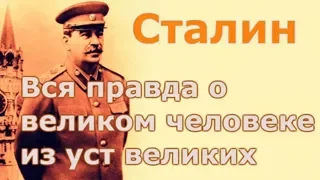 Сталин

Вся правда о великом человеке из уст великих